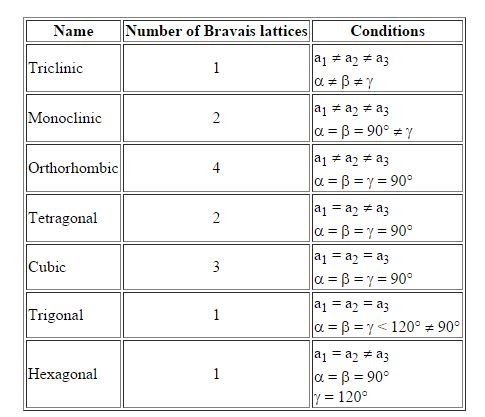 | Name | Number of Bravais lattices | Conditions |
|---|---|---|
| Triclinic | 1 | $a_1 \neq a_2 \neq a_3$ $\alpha \neq \beta \neq \gamma$ |
| Monoclinic | 2 | $a_1 \neq a_2 \neq a_3$ $\alpha = \beta = 90° \neq \gamma$ |
| Orthorhombic | 4 | $a_1 \neq a_2 \neq a_3$ $\alpha = \beta = \gamma = 90°$ |
| Tetragonal | 2 | $a_1 = a_2 \neq a_3$ $\alpha = \beta = \gamma = 90°$ |
| Cubic | 3 | $a_1 = a_2 = a_3$ $\alpha = \beta = \gamma = 90°$ |
| Trigonal | 1 | $a_1 = a_2 = a_3$ $\alpha = \beta = \gamma < 120° \neq 90°$ |
| Hexagonal | 1 | $a_1 = a_2 \neq a_3$ $\alpha = \beta = 90°$ $\gamma = 120°$ |